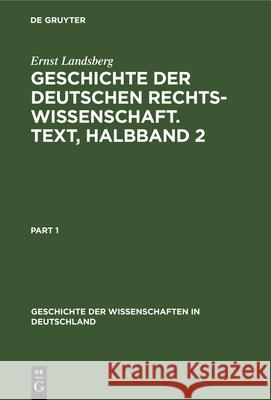 DE GRUYTER

Ernst Landsberg

GESCHICHTE DER DEUTSCHEN RECHTSWISSENSCHAFT. TEXT, HALBBAND 2

PART 1

GESCHICHTE DER WISSENSCHAFTEN IN DEUTSCHLAND

DE G

Kraina Książek